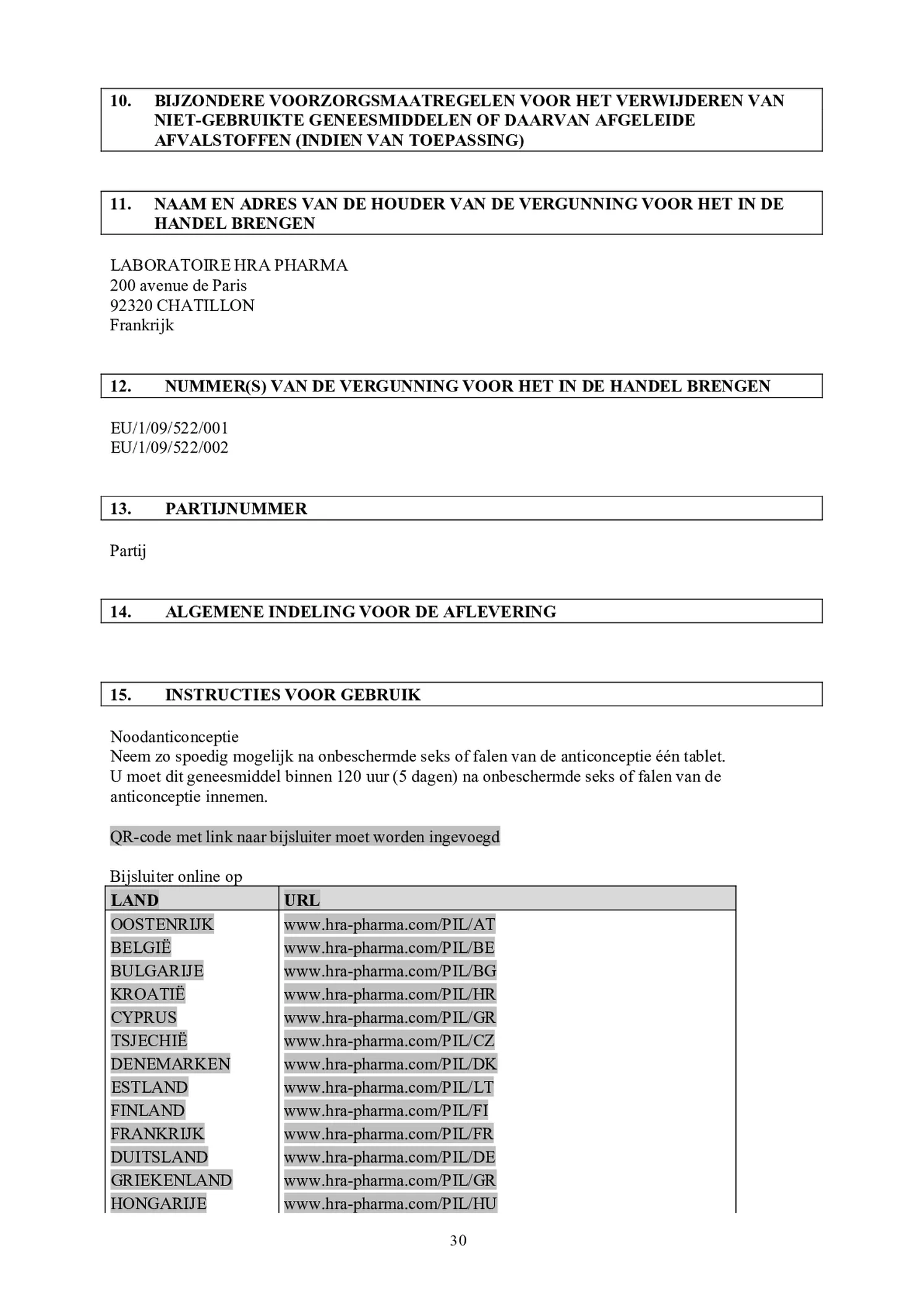 10. BIJZONDERE VOORZORGSMAATREGELEN VOOR HET VERWIJDEREN VAN NIET-GEBRUIKTE GENEESMIDDELEN OF DAARVAN AFGELEIDE AFVALSTOFFEN (INDIEN VAN TOEPASSING)

11. NAAM EN ADRES VAN DE HOUDER VAN DE VERGUNNING VOOR HET IN DE HANDEL BRENGEN

LABORATOIRE HRA PHARMA
200 avenue de Paris
92320 CHATILLON
Frankrijk

12. NUMMER(S) VAN DE VERGUNNING VOOR HET IN DE HANDEL BRENGEN

EU/1/09/522/001
EU/1/09/522/002

13. PARTIJNUMMER

Partij

14. ALGEMENE INDELING VOOR DE AFLEVERING

15. INSTRUCTIES VOOR GEBRUIK

Noodanticonceptie
Neem zo spoedig mogelijk na onbeschermde seks of falen van de anticonceptie één tablet.
U moet dit geneesmiddel binnen 120 uur (5 dagen) na onbeschermde seks of falen van de anticonceptie innemen.

QR-code met link naar bijsluiter moet worden ingevoegd

Bijsluiter online op

| LAND | URL |
|---|---|
| OOSTENRIJK | www.hra-pharma.com/PIL/AT |
| BELGIË | www.hra-pharma.com/PIL/BE |
| BULGARIJE | www.hra-pharma.com/PIL/BG |
| KROATIË | www.hra-pharma.com/PIL/HR |
| CYPRUS | www.hra-pharma.com/PIL/GR |
| TSJECHIË | www.hra-pharma.com/PIL/CZ |
| DENEMARKEN | www.hra-pharma.com/PIL/DK |
| ESTLAND | www.hra-pharma.com/PIL/LT |
| FINLAND | www.hra-pharma.com/PIL/FI |
| FRANKRIJK | www.hra-pharma.com/PIL/FR |
| DUITSLAND | www.hra-pharma.com/PIL/DE |
| GRIEKENLAND | www.hra-pharma.com/PIL/GR |
| HONGARIJE | www.hra-pharma.com/PIL/HU |

30